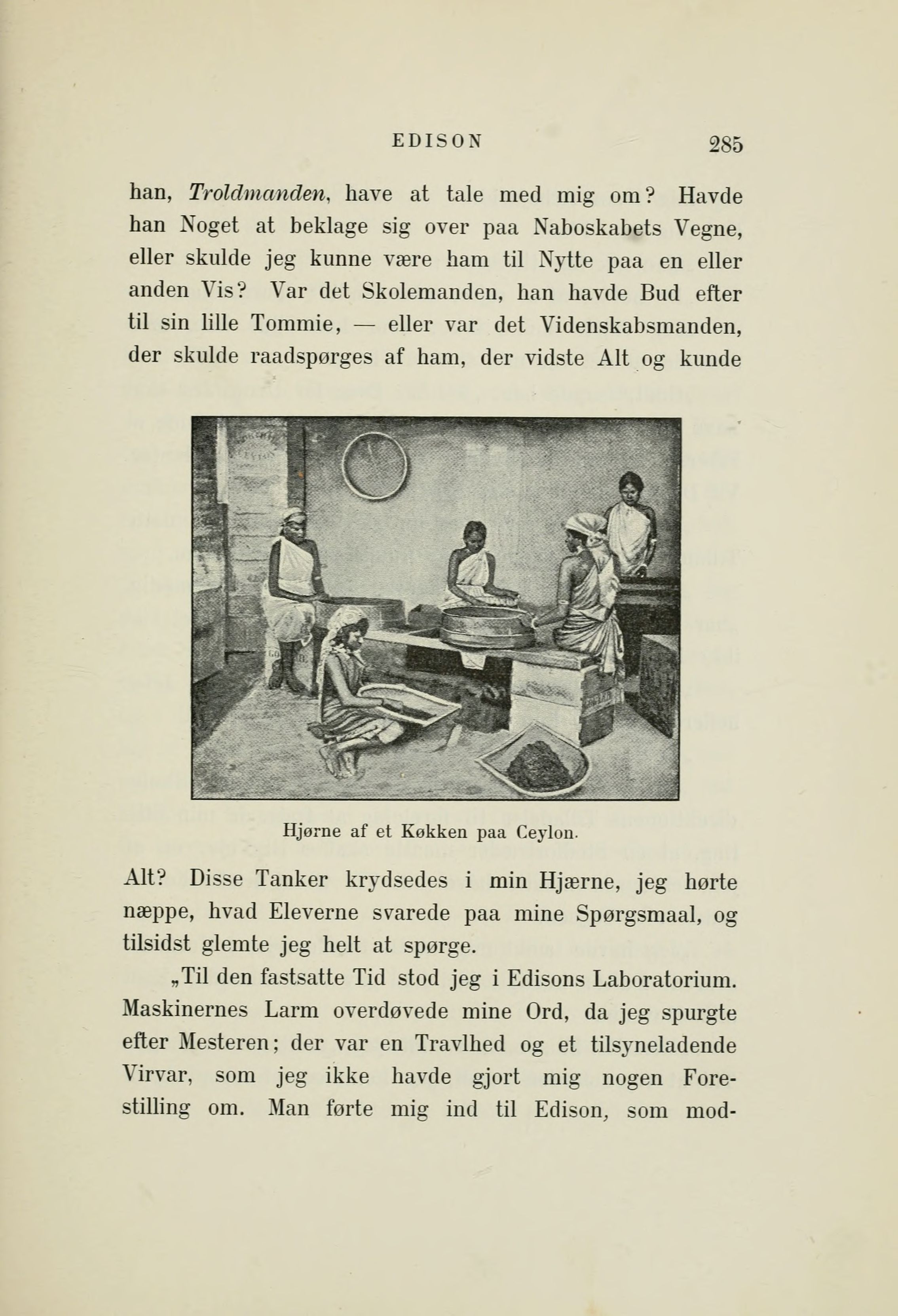 EDISON 285

han, Troldmanden, have at tale med mig om? Havde han Noget at beklage sig over paa Naboskabets Vegne, eller skulde jeg kunne være ham til Nytte paa en eller anden Vis? Var det Skolemanden, han havde Bud efter til sin lille Tommie, — eller var det Videnskabsmanden, der skulde raadspørges af ham, der vidste Alt og kunde

Hjørne af et Køkken paa Ceylon.

Alt? Disse Tanker krydsedes i min Hjærne, jeg hørte næppe, hvad Eleverne svarede paa mine Spørgsmaal, og tilsidst glemte jeg helt at spørge.

„Til den fastsatte Tid stod jeg i Edisons Laboratorium. Maskinernes Larm overdøvede mine Ord, da jeg spurgte efter Mesteren; der var en Travlhed og et tilsyneladende Virvar, som jeg ikke havde gjort mig nogen Forestilling om. Man førte mig ind til Edison, som mod-